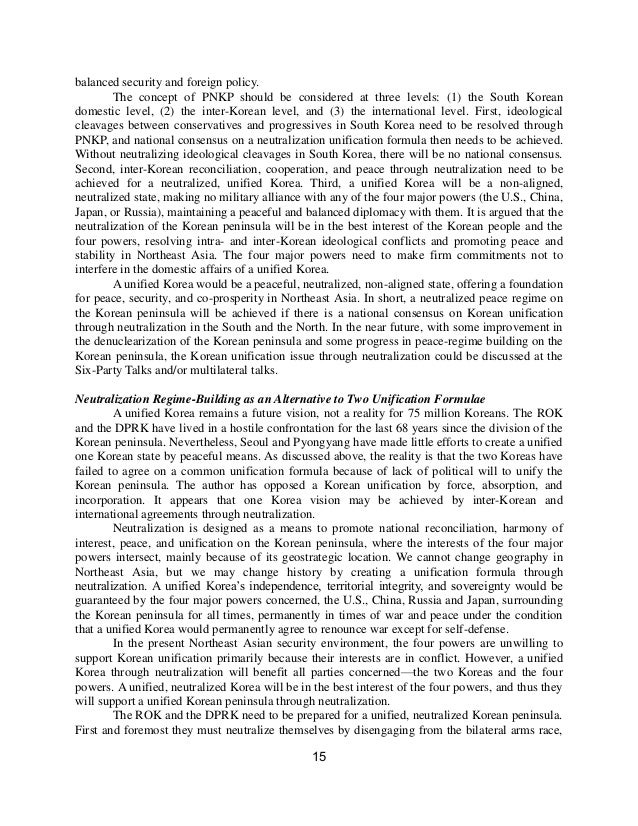 balanced security and foreign policy.

The concept of PNKP should be considered at three levels: (1) the South Korean domestic level, (2) the inter-Korean level, and (3) the international level. First, ideological cleavages between conservatives and progressives in South Korea need to be resolved through PNKP, and national consensus on a neutralization unification formula then needs to be achieved. Without neutralizing ideological cleavages in South Korea, there will be no national consensus. Second, inter-Korean reconciliation, cooperation, and peace through neutralization need to be achieved for a neutralized, unified Korea. Third, a unified Korea will be a non-aligned, neutralized state, making no military alliance with any of the four major powers (the U.S., China, Japan, or Russia), maintaining a peaceful and balanced diplomacy with them. It is argued that the neutralization of the Korean peninsula will be in the best interest of the Korean people and the four powers, resolving intra- and inter-Korean ideological conflicts and promoting peace and stability in Northeast Asia. The four major powers need to make firm commitments not to interfere in the domestic affairs of a unified Korea.

A unified Korea would be a peaceful, neutralized, non-aligned state, offering a foundation for peace, security, and co-prosperity in Northeast Asia. In short, a neutralized peace regime on the Korean peninsula will be achieved if there is a national consensus on Korean unification through neutralization in the South and the North. In the near future, with some improvement in the denuclearization of the Korean peninsula and some progress in peace-regime building on the Korean peninsula, the Korean unification issue through neutralization could be discussed at the Six-Party Talks and/or multilateral talks.

Neutralization Regime-Building as an Alternative to Two Unification Formulae

A unified Korea remains a future vision, not a reality for 75 million Koreans. The ROK and the DPRK have lived in a hostile confrontation for the last 68 years since the division of the Korean peninsula. Nevertheless, Seoul and Pyongyang have made little efforts to create a unified one Korean state by peaceful means. As discussed above, the reality is that the two Koreas have failed to agree on a common unification formula because of lack of political will to unify the Korean peninsula. The author has opposed a Korean unification by force, absorption, and incorporation. It appears that one Korea vision may be achieved by inter-Korean and international agreements through neutralization.

Neutralization is designed as a means to promote national reconciliation, harmony of interest, peace, and unification on the Korean peninsula, where the interests of the four major powers intersect, mainly because of its geostrategic location. We cannot change geography in Northeast Asia, but we may change history by creating a unification formula through neutralization. A unified Korea's independence, territorial integrity, and sovereignty would be guaranteed by the four major powers concerned, the U.S., China, Russia and Japan, surrounding the Korean peninsula for all times, permanently in times of war and peace under the condition that a unified Korea would permanently agree to renounce war except for self-defense.

In the present Northeast Asian security environment, the four powers are unwilling to support Korean unification primarily because their interests are in conflict. However, a unified Korea through neutralization will benefit all parties concerned—the two Koreas and the four powers. A unified, neutralized Korea will be in the best interest of the four powers, and thus they will support a unified Korean peninsula through neutralization.

The ROK and the DPRK need to be prepared for a unified, neutralized Korean peninsula. First and foremost they must neutralize themselves by disengaging from the bilateral arms race,

15